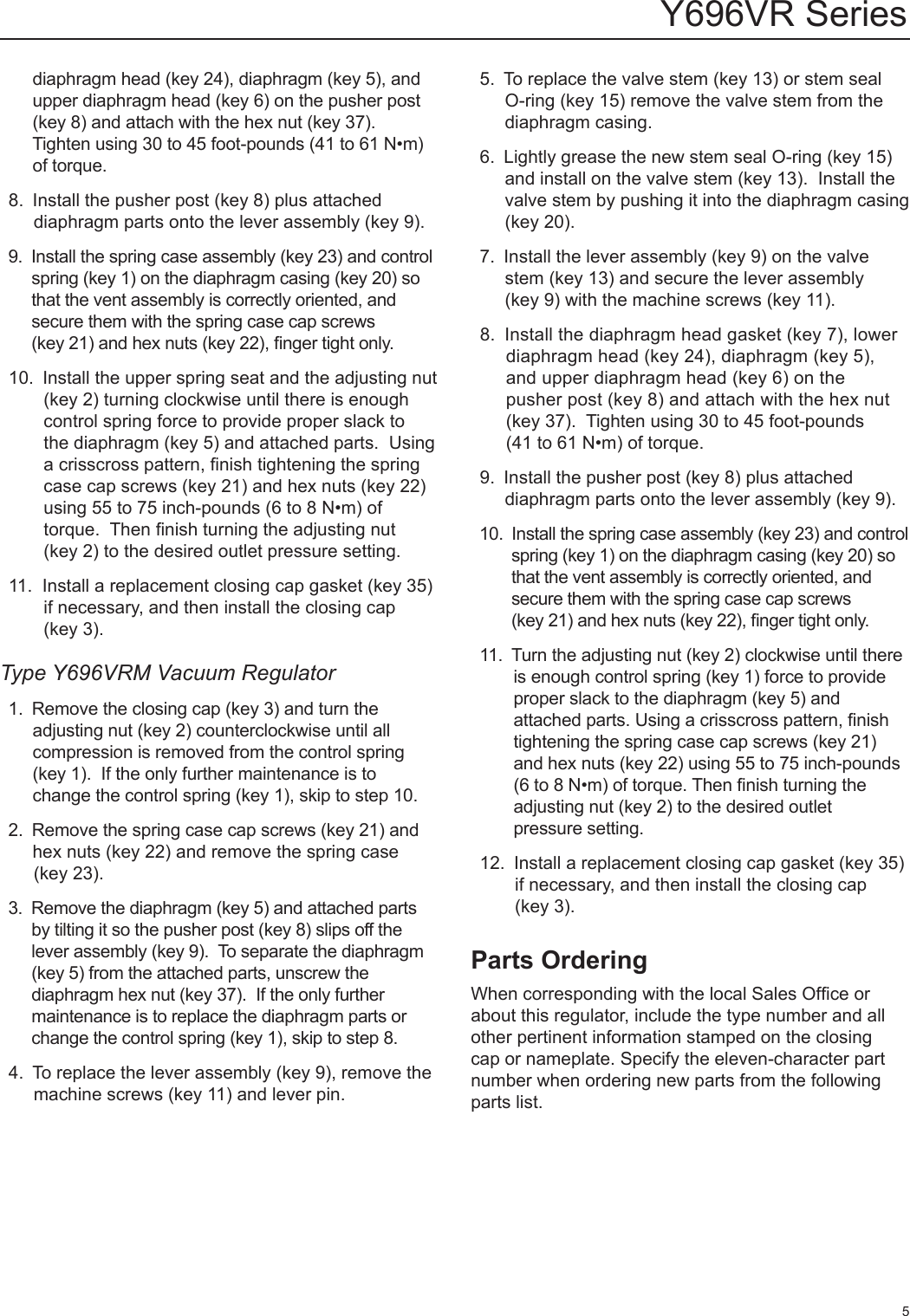 Y696VR Series

diaphragm head (key 24), diaphragm (key 5), and upper diaphragm head (key 6) on the pusher post (key 8) and attach with the hex nut (key 37). Tighten using 30 to 45 foot-pounds (41 to 61 N•m) of torque.

8. Install the pusher post (key 8) plus attached diaphragm parts onto the lever assembly (key 9).

9. Install the spring case assembly (key 23) and control spring (key 1) on the diaphragm casing (key 20) so that the vent assembly is correctly oriented, and secure them with the spring case cap screws (key 21) and hex nuts (key 22), finger tight only.

10. Install the upper spring seat and the adjusting nut (key 2) turning clockwise until there is enough control spring force to provide proper slack to the diaphragm (key 5) and attached parts. Using a crisscross pattern, finish tightening the spring case cap screws (key 21) and hex nuts (key 22) using 55 to 75 inch-pounds (6 to 8 N•m) of torque. Then finish turning the adjusting nut (key 2) to the desired outlet pressure setting.

11. Install a replacement closing cap gasket (key 35) if necessary, and then install the closing cap (key 3).

Type Y696VRM Vacuum Regulator

1. Remove the closing cap (key 3) and turn the adjusting nut (key 2) counterclockwise until all compression is removed from the control spring (key 1). If the only further maintenance is to change the control spring (key 1), skip to step 10.

2. Remove the spring case cap screws (key 21) and hex nuts (key 22) and remove the spring case (key 23).

3. Remove the diaphragm (key 5) and attached parts by tilting it so the pusher post (key 8) slips off the lever assembly (key 9). To separate the diaphragm (key 5) from the attached parts, unscrew the diaphragm hex nut (key 37). If the only further maintenance is to replace the diaphragm parts or change the control spring (key 1), skip to step 8.

4. To replace the lever assembly (key 9), remove the machine screws (key 11) and lever pin.

5. To replace the valve stem (key 13) or stem seal O-ring (key 15) remove the valve stem from the diaphragm casing.

6. Lightly grease the new stem seal O-ring (key 15) and install on the valve stem (key 13). Install the valve stem by pushing it into the diaphragm casing (key 20).

7. Install the lever assembly (key 9) on the valve stem (key 13) and secure the lever assembly (key 9) with the machine screws (key 11).

8. Install the diaphragm head gasket (key 7), lower diaphragm head (key 24), diaphragm (key 5), and upper diaphragm head (key 6) on the pusher post (key 8) and attach with the hex nut (key 37). Tighten using 30 to 45 foot-pounds (41 to 61 N•m) of torque.

9. Install the pusher post (key 8) plus attached diaphragm parts onto the lever assembly (key 9).

10. Install the spring case assembly (key 23) and control spring (key 1) on the diaphragm casing (key 20) so that the vent assembly is correctly oriented, and secure them with the spring case cap screws (key 21) and hex nuts (key 22), finger tight only.

11. Turn the adjusting nut (key 2) clockwise until there is enough control spring (key 1) force to provide proper slack to the diaphragm (key 5) and attached parts. Using a crisscross pattern, finish tightening the spring case cap screws (key 21) and hex nuts (key 22) using 55 to 75 inch-pounds (6 to 8 N•m) of torque. Then finish turning the adjusting nut (key 2) to the desired outlet pressure setting.

12. Install a replacement closing cap gasket (key 35) if necessary, and then install the closing cap (key 3).

Parts Ordering

When corresponding with the local Sales Office or about this regulator, include the type number and all other pertinent information stamped on the closing cap or nameplate. Specify the eleven-character part number when ordering new parts from the following parts list.

5